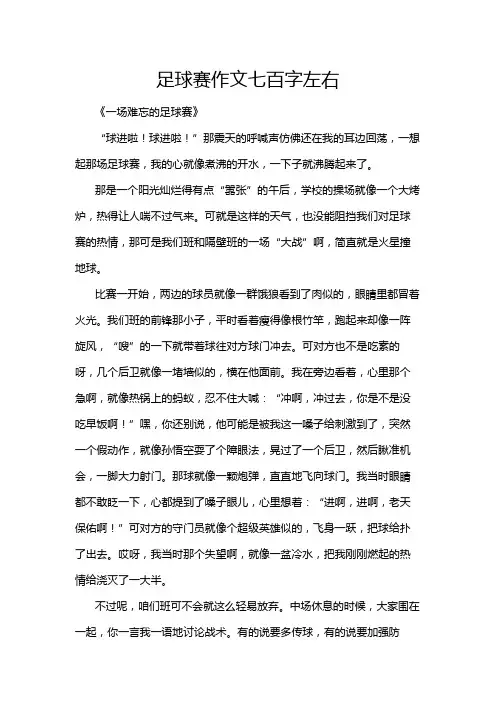 足球赛作文七百字左右

《一场难忘的足球赛》

“球进啦！球进啦！”那震天的呼喊声仿佛还在我的耳边回荡，一想起那场足球赛，我的心就像煮沸的开水，一下子就沸腾起来了。

那是一个阳光灿烂得有点“嚣张”的午后，学校的操场就像一个大烤炉，热得让人喘不过气来。可就是这样的天气，也没能阻挡我们对足球赛的热情，那可是我们班和隔壁班的一场“大战”啊，简直就是火星撞地球。

比赛一开始，两边的球员就像一群饿狼看到了肉似的，眼睛里都冒着火光。我们班的前锋那小子，平时看着瘦得像根竹竿，跑起来却像一阵旋风，“嗖”的一下就带着球往对方球门冲去。可对方也不是吃素的呀，几个后卫就像一堵墙似的，横在他面前。我在旁边看着，心里那个急啊，就像热锅上的蚂蚁，忍不住大喊：“冲啊，冲过去，你是不是没吃早饭啊！”嘿，你还别说，他可能是被我这一嗓子给刺激到了，突然一个假动作，就像孙悟空耍了个障眼法，晃过了一个后卫，然后瞅准机会，一脚大力射门。那球就像一颗炮弹，直直地飞向球门。我当时眼睛都不敢眨一下，心都提到了嗓子眼儿，心里想着：“进啊，进啊，老天保佑啊！”可对方的守门员就像个超级英雄似的，飞身一跃，把球给扑了出去。哎呀，我当时那个失望啊，就像一盆冷水，把我刚刚燃起的热情给浇灭了一大半。

不过呢，咱们班可不会就这么轻易放弃。中场休息的时候，大家围在一起，你一言我一语地讨论战术。有的说要多传球，有的说要加强防